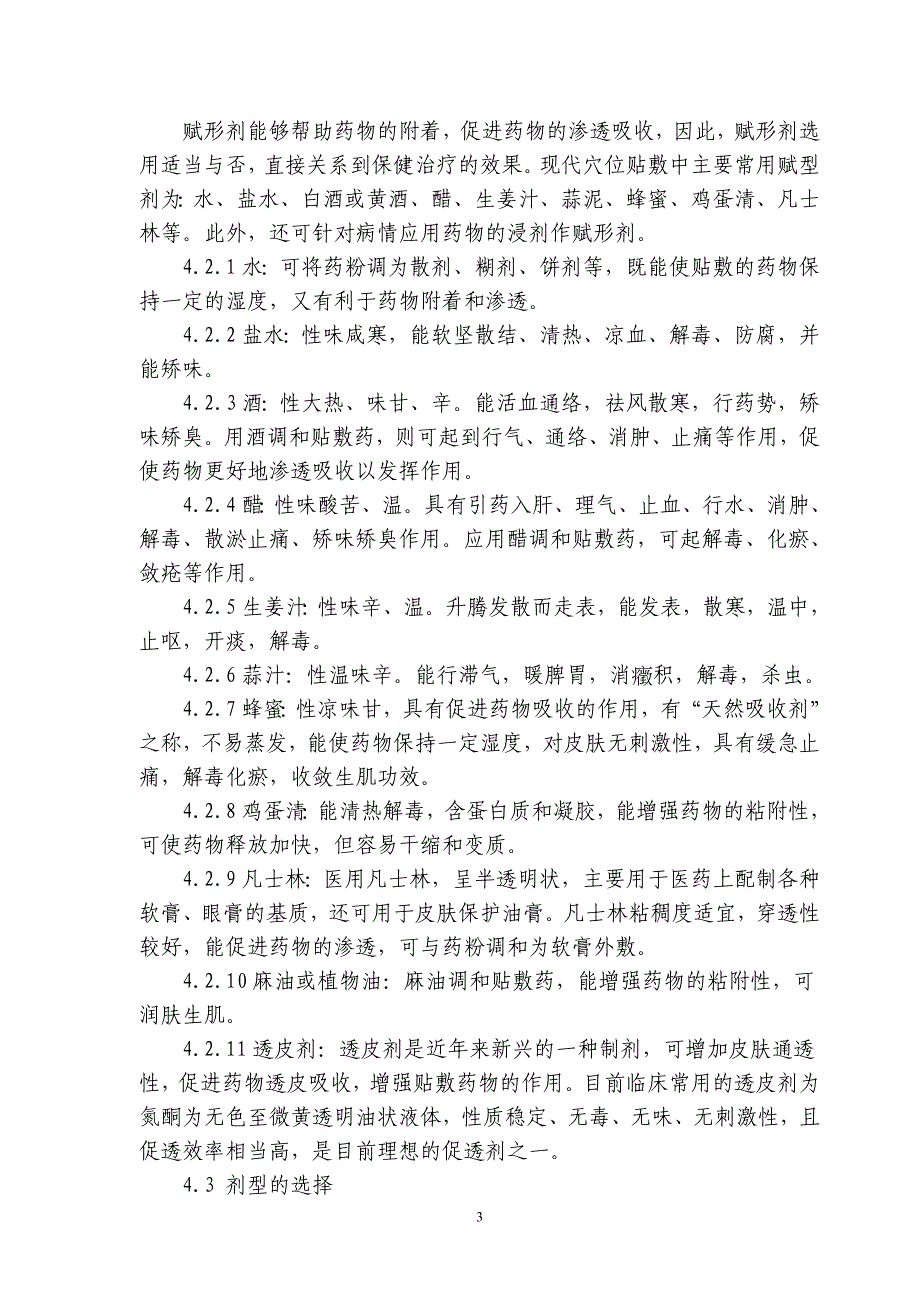 赋形剂能够帮助药物的附着，促进药物的渗透吸收，因此，赋形剂选用适当与否，直接关系到保健治疗的效果。现代穴位贴敷中主要常用赋型剂为：水、盐水、白酒或黄酒、醋、生姜汁、蒜泥、蜂蜜、鸡蛋清、凡士林等。此外，还可针对病情应用药物的浸剂作赋形剂。

4.2.1 水：可将药粉调为散剂、糊剂、饼剂等，既能使贴敷的药物保持一定的湿度，又有利于药物附着和渗透。

4.2.2 盐水：性味咸寒，能软坚散结、清热、凉血、解毒、防腐，并能矫味。

4.2.3 酒：性大热、味甘、辛。能活血通络，祛风散寒，行药势，矫味矫臭。用酒调和贴敷药，则可起到行气、通络、消肿、止痛等作用，促使药物更好地渗透吸收以发挥作用。

4.2.4 醋：性味酸苦、温。具有引药入肝、理气、止血、行水、消肿、解毒、散淤止痛、矫味矫臭作用。应用醋调和贴敷药，可起解毒、化瘀、敛疮等作用。

4.2.5 生姜汁：性味辛、温。升腾发散而走表，能发表，散寒，温中，止呕，开痰，解毒。

4.2.6 蒜汁：性温味辛。能行滞气，暖脾胃，消癥积，解毒，杀虫。

4.2.7 蜂蜜：性凉味甘，具有促进药物吸收的作用，有“天然吸收剂”之称，不易蒸发，能使药物保持一定湿度，对皮肤无刺激性，具有缓急止痛，解毒化瘀，收敛生肌功效。

4.2.8 鸡蛋清：能清热解毒，含蛋白质和凝胶，能增强药物的粘附性，可使药物释放加快，但容易干缩和变质。

4.2.9 凡士林：医用凡士林，呈半透明状，主要用于医药上配制各种软膏、眼膏的基质，还可用于皮肤保护油膏。凡士林粘稠度适宜，穿透性较好，能促进药物的渗透，可与药粉调和为软膏外敷。

4.2.10 麻油或植物油：麻油调和贴敷药，能增强药物的粘附性，可润肤生肌。

4.2.11 透皮剂：透皮剂是近年来新兴的一种制剂，可增加皮肤通透性，促进药物透皮吸收，增强贴敷药物的作用。目前临床常用的透皮剂为氮酮为无色至微黄透明油状液体，性质稳定、无毒、无味、无刺激性，且促透效率相当高，是目前理想的促透剂之一。

4.3 剂型的选择

3